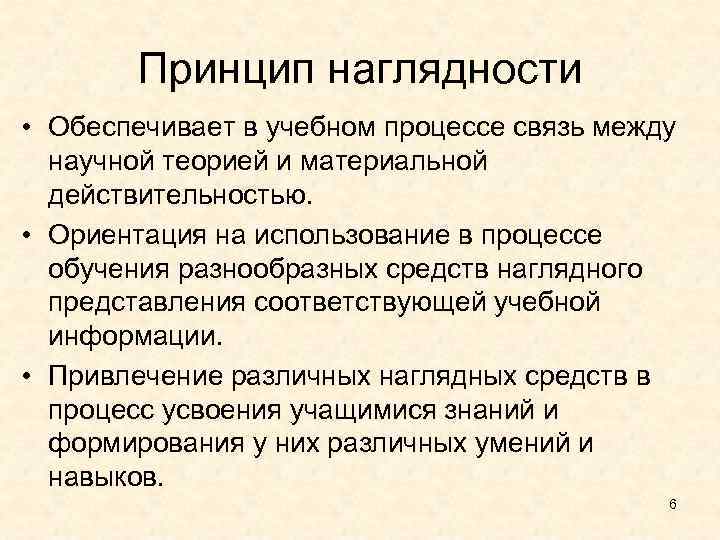 Принцип наглядности

• Обеспечивает в учебном процессе связь между научной теорией и материальной действительностью.

• Ориентация на использование в процессе обучения разнообразных средств наглядного представления соответствующей учебной информации.

• Привлечение различных наглядных средств в процесс усвоения учащимися знаний и формирования у них различных умений и навыков.

6